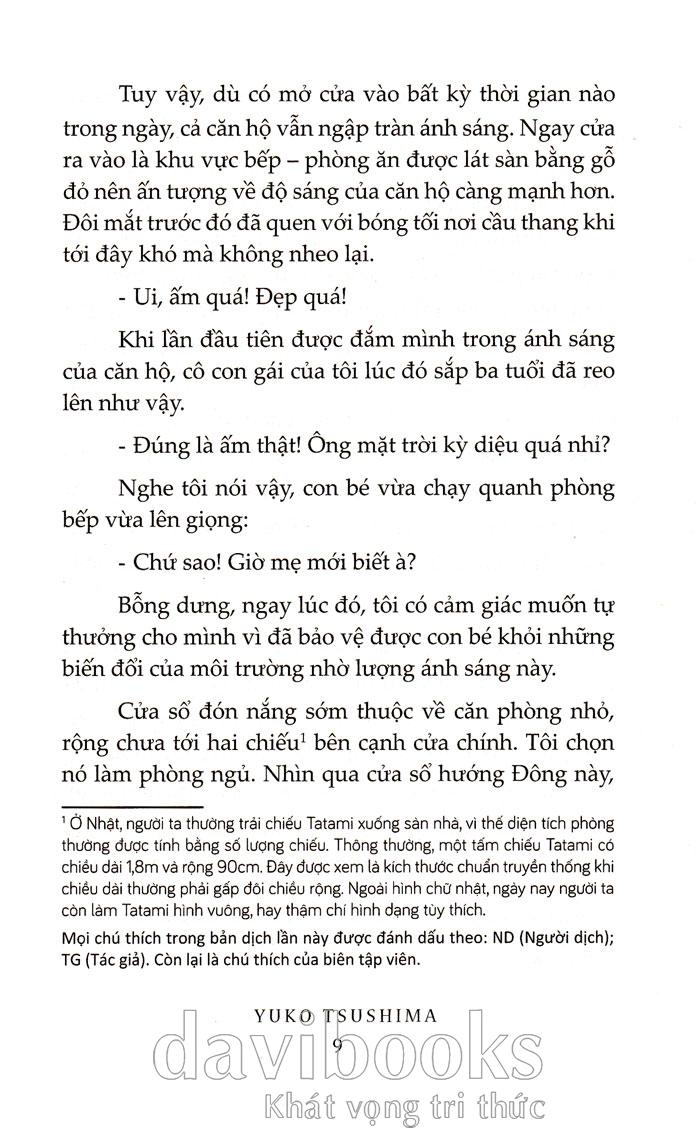 Tuy vậy, dù có mở cửa vào bất kỳ thời gian nào trong ngày, cả căn hộ vẫn ngập tràn ánh sáng. Ngay cửa ra vào là khu vực bếp – phòng ăn được lát sàn bằng gỗ đỏ nên ấn tượng về độ sáng của căn hộ càng mạnh hơn. Đôi mắt trước đó đã quen với bóng tối nơi cầu thang khi tới đây khó mà không nheo lại.

- Ui, ấm quá! Đẹp quá!

Khi lần đầu tiên được đắm mình trong ánh sáng của căn hộ, cô con gái của tôi lúc đó sắp ba tuổi đã reo lên như vậy.

- Đúng là ấm thật! Ông mặt trời kỳ diệu quá nhỉ?

Nghe tôi nói vậy, con bé vừa chạy quanh phòng bếp vừa lên giọng:

- Chứ sao! Giờ mẹ mới biết à?

Bỗng dưng, ngay lúc đó, tôi có cảm giác muốn tự thưởng cho mình vì đã bảo vệ được con bé khỏi những biến đổi của môi trường nhờ lượng ánh sáng này.

Cửa sổ đón nắng sớm thuộc về căn phòng nhỏ, rộng chưa tới hai chiếu$^1$ bên cạnh cửa chính. Tôi chọn nó làm phòng ngủ. Nhìn qua cửa sổ hướng Đông này,

$^1$ Ở Nhật, người ta thường trải chiếu Tatami xuống sàn nhà, vì thế diện tích phòng thường được tính bằng số lượng chiếu. Thông thường, một tấm chiếu Tatami có chiều dài 1,8m và rộng 90cm. Đây được xem là kích thước chuẩn truyền thống khi chiều dài thường phải gấp đôi chiều rộng. Ngoài hình chữ nhật, ngày nay người ta còn làm Tatami hình vuông, hay thậm chí hình dạng tùy thích.

Mọi chú thích trong bản dịch lần này được đánh dấu theo: ND (Người dịch); TG (Tác giả). Còn lại là chú thích của biên tập viên.

YUKO TSUSHIMA
9

davibooks
Khát vọng tri thức